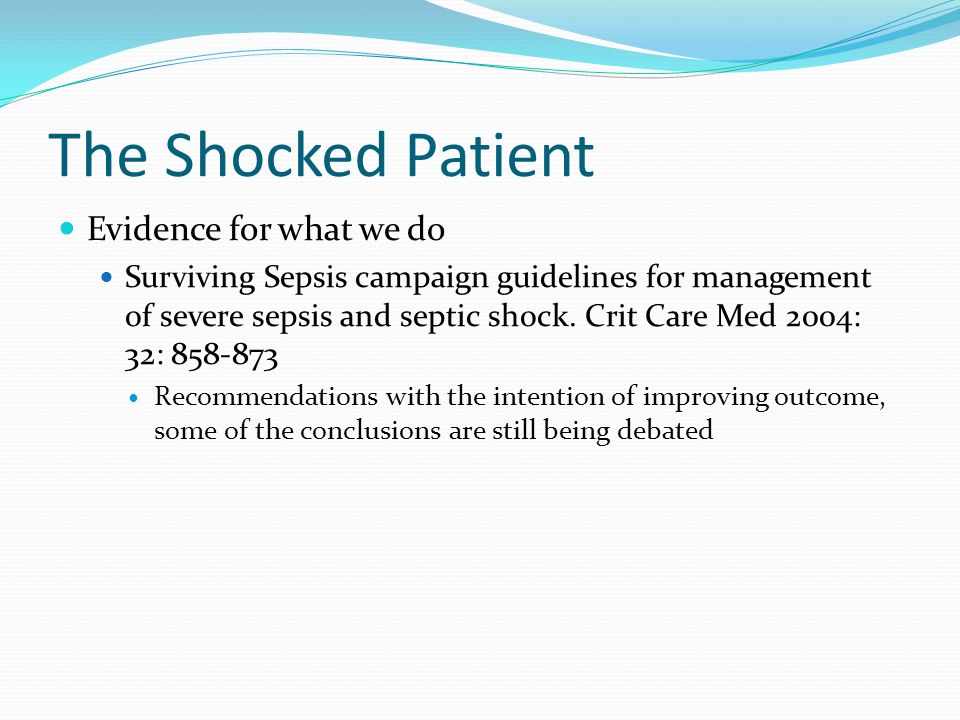 The Shocked Patient

Evidence for what we do

Surviving Sepsis campaign guidelines for management of severe sepsis and septic shock. Crit Care Med 2004: 32: 858-873

Recommendations with the intention of improving outcome, some of the conclusions are still being debated